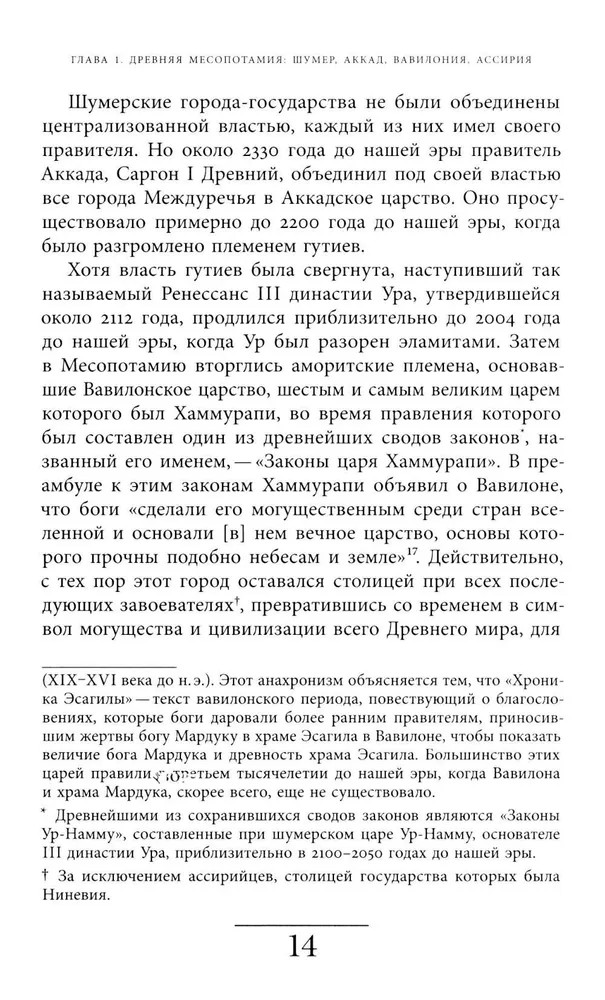 ГЛАВА 1. ДРЕВНЯЯ МЕСОПОТАМИЯ: ШУМЕР, АККАД, ВАВИЛОНИЯ, АССИРИЯ

Шумерские города-государства не были объединены централизованной властью, каждый из них имел своего правителя. Но около 2330 года до нашей эры правитель Аккада, Саргон I Древний, объединил под своей властью все города Междуречья в Аккадское царство. Оно просуществовало примерно до 2200 года до нашей эры, когда было разгромлено племенем гутиев.

Хотя власть гутиев была свергнута, наступивший так называемый Ренессанс III династии Ура, утвердившейся около 2112 года, продлился приблизительно до 2004 года до нашей эры, когда Ур был разорен эламитами. Затем в Месопотамию вторглись аморитские племена, основавшие Вавилонское царство, шестым и самым великим царем которого был Хаммурапи, во время правления которого был составлен один из древнейших сводов законов*, названный его именем, — «Законы царя Хаммурапи». В преамбуле к этим законам Хаммурапи объявил о Вавилоне, что боги «сделали его могущественным среди стран вселенной и основали [в] нем вечное царство, основы которого прочны подобно небесам и земле»$^{17}$. Действительно, с тех пор этот город оставался столицей при всех последующих завоевателях†, превратившись со временем в символ могущества и цивилизации всего Древнего мира, для

(XIX–XVI века до н. э.). Этот анахронизм объясняется тем, что «Хроника Эсагилы» — текст вавилонского периода, повествующий о благословениях, которые боги даровали более ранним правителям, приносившим жертвы богу Мардуку в храме Эсагила в Вавилоне, чтобы показать величие бога Мардука и древность храма Эсагила. Большинство этих царей правили в третьем тысячелетии до нашей эры, когда Вавилона и храма Мардука, скорее всего, еще не существовало.

* Древнейшими из сохранившихся сводов законов являются «Законы Ур-Намму», составленные при шумерском царе Ур-Намму, основателе III династии Ура, приблизительно в 2100–2050 годах до нашей эры.

† За исключением ассирийцев, столицей государства которых была Ниневия.

14